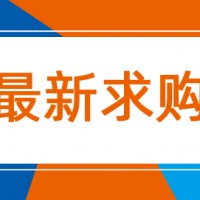 最新求购